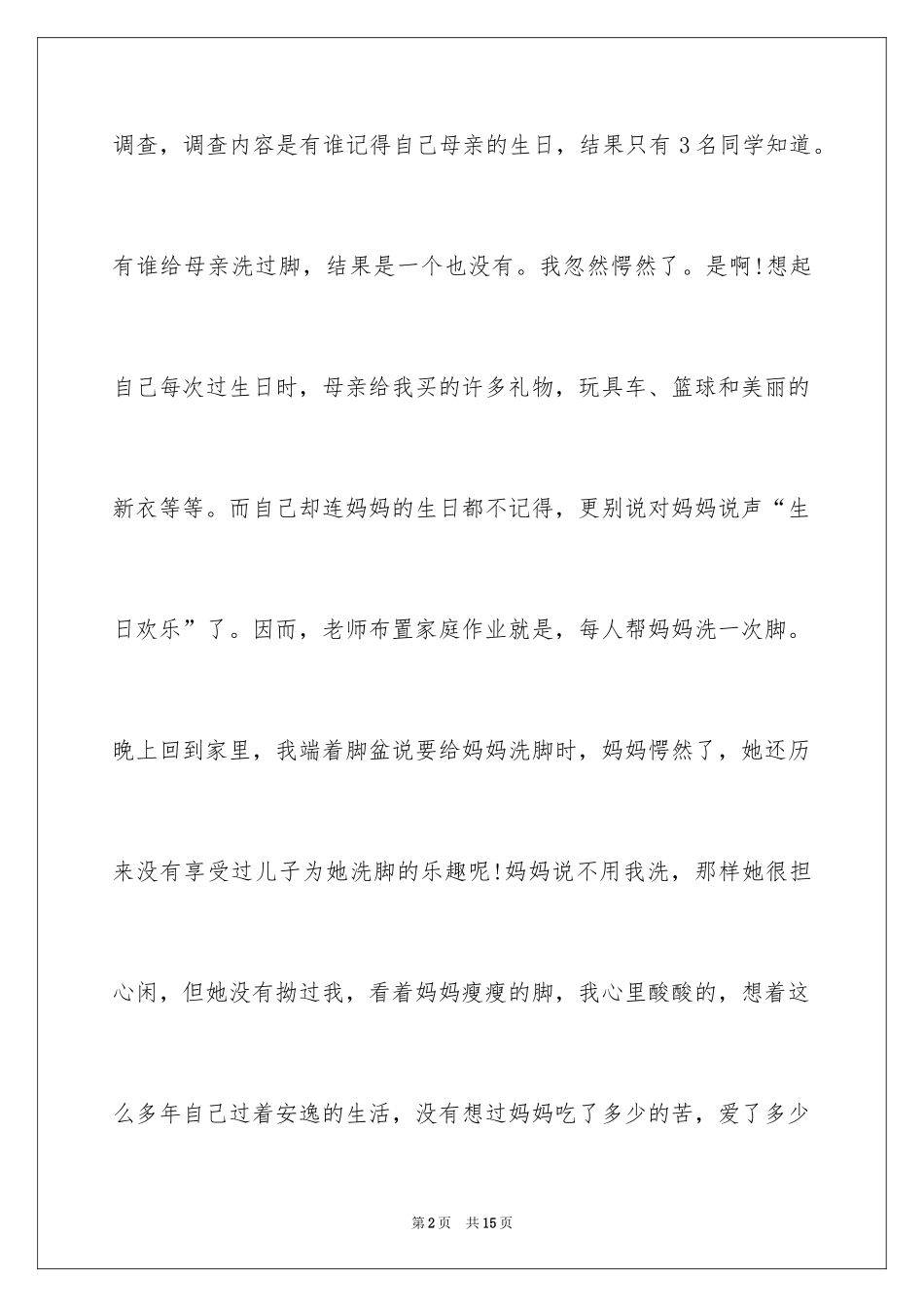 调查，调查内容是有谁记得自己母亲的生日，结果只有 3 名同学知道。有谁给母亲洗过脚，结果是一个也没有。我忽然愕然了。是啊!想起自己每次过生日时，母亲给我买的许多礼物，玩具车、篮球和美丽的新衣等等。而自己却连妈妈的生日都不记得，更别说对妈妈说声“生日欢乐”了。因而，老师布置家庭作业就是，每人帮妈妈洗一次脚。晚上回到家里，我端着脚盆说要给妈妈洗脚时，妈妈愕然了，她还历来没有享受过儿子为她洗脚的乐趣呢!妈妈说不用我洗，那样她很担心闲，但她没有拗过我，看着妈妈瘦瘦的脚，我心里酸酸的，想着这么多年自己过着安逸的生活，没有想过妈妈吃了多少的苦，爱了多少

第 2 页　共 15 页